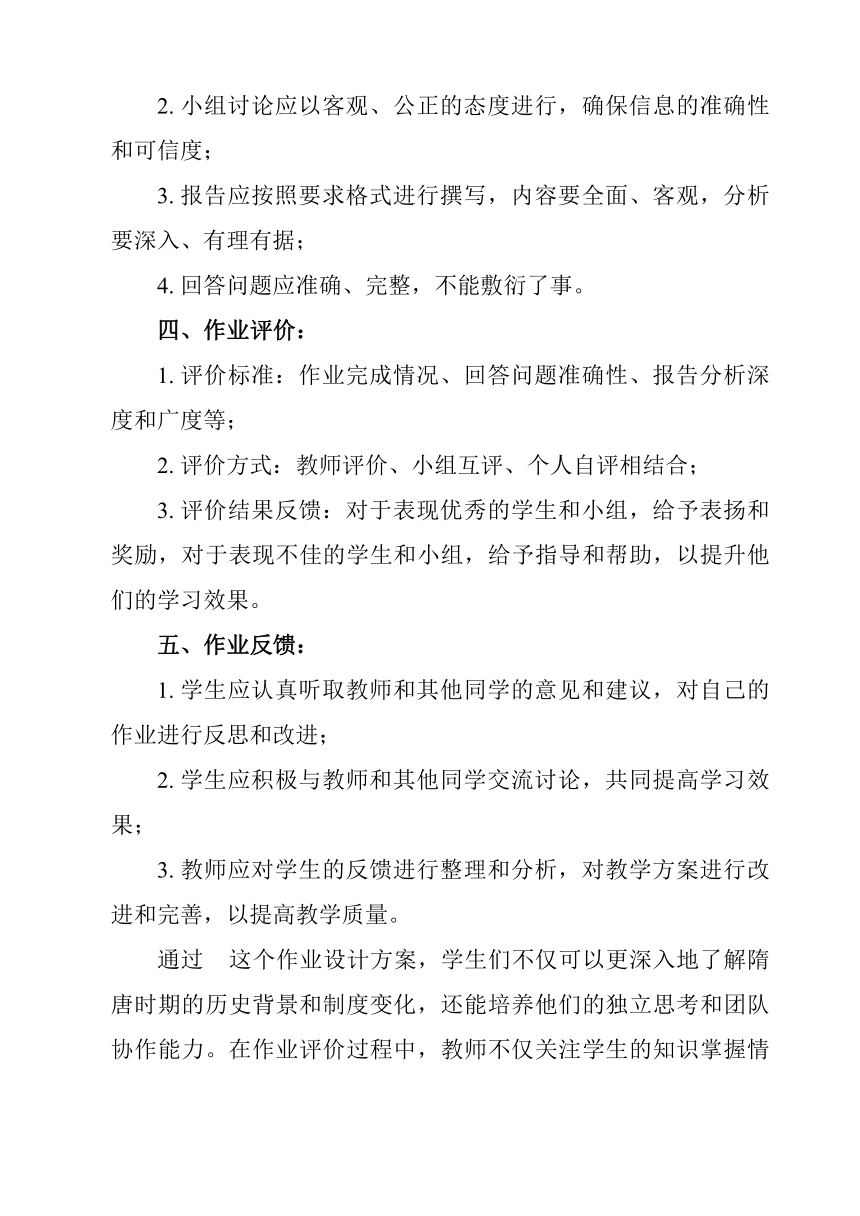 2. 小组讨论应以客观、公正的态度进行，确保信息的准确性和可信度；

3. 报告应按照要求格式进行撰写，内容要全面、客观，分析要深入、有理有据；

4. 回答问题应准确、完整，不能敷衍了事。

四、作业评价：

1. 评价标准：作业完成情况、回答问题准确性、报告分析深度和广度等；

2. 评价方式：教师评价、小组互评、个人自评相结合；

3. 评价结果反馈：对于表现优秀的学生和小组，给予表扬和奖励，对于表现不佳的学生和小组，给予指导和帮助，以提升他们的学习效果。

五、作业反馈：

1. 学生应认真听取教师和其他同学的意见和建议，对自己的作业进行反思和改进；

2. 学生应积极与教师和其他同学交流讨论，共同提高学习效果；

3. 教师应对学生的反馈进行整理和分析，对教学方案进行改进和完善，以提高教学质量。

通过 这个作业设计方案，学生们不仅可以更深入地了解隋唐时期的历史背景和制度变化，还能培养他们的独立思考和团队协作能力。在作业评价过程中，教师不仅关注学生的知识掌握情